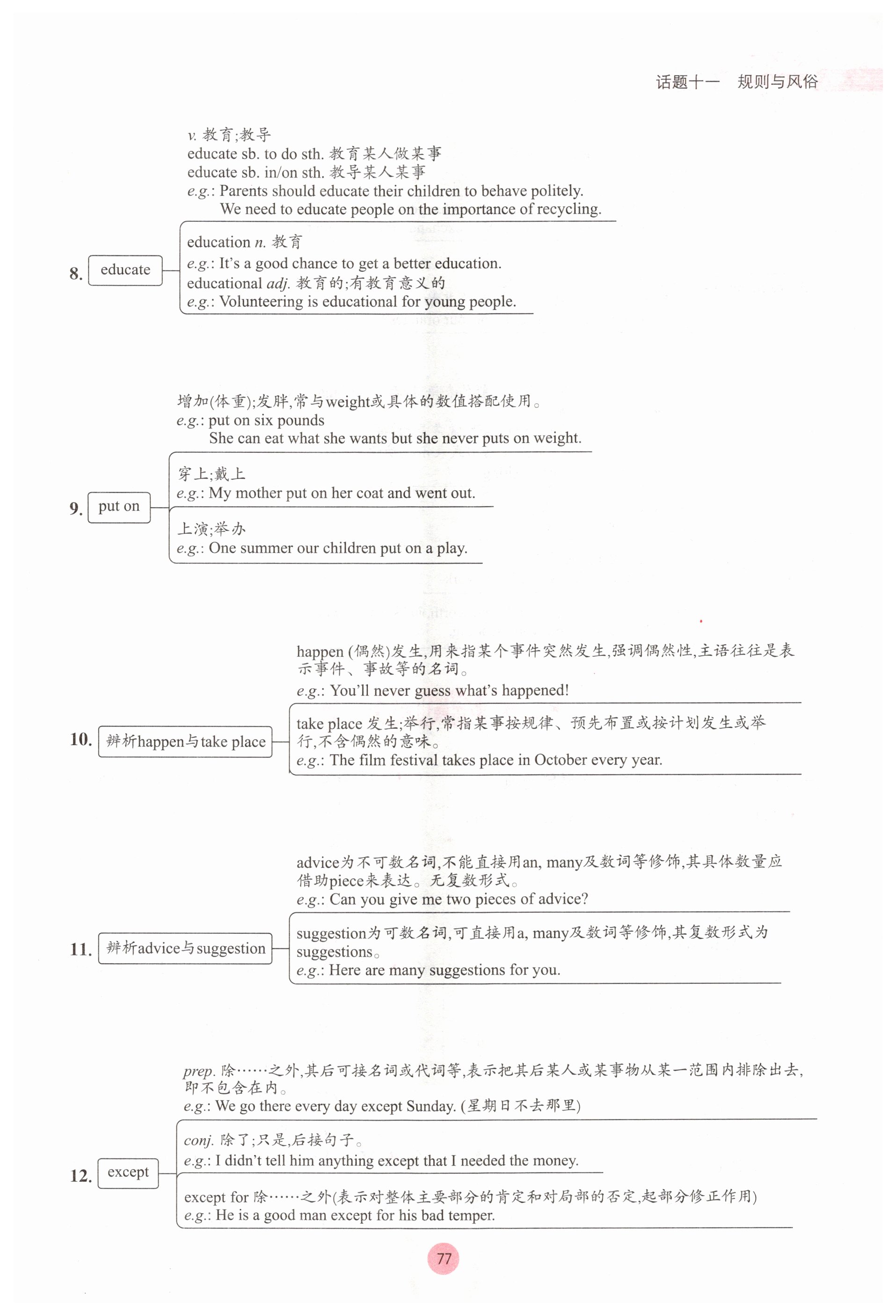 话题十一　规则与风俗

8. educate

v. 教育;教导
educate sb. to do sth. 教育某人做某事
educate sb. in/on sth. 教导某人某事
e.g.: Parents should educate their children to behave politely.
We need to educate people on the importance of recycling.

education n. 教育
e.g.: It's a good chance to get a better education.
educational adj. 教育的;有教育意义的
e.g.: Volunteering is educational for young people.

9. put on

增加(体重);发胖,常与weight或具体的数值搭配使用。
e.g.: put on six pounds
She can eat what she wants but she never puts on weight.

穿上;戴上
e.g.: My mother put on her coat and went out.

上演;举办
e.g.: One summer our children put on a play.

10. 辨析happen与take place

happen (偶然)发生,用来指某个事件突然发生,强调偶然性,主语往往是表示事件、事故等的名词。
e.g.: You'll never guess what's happened!

take place 发生;举行,常指某事按规律、预先布置或按计划发生或举行,不含偶然的意味。
e.g.: The film festival takes place in October every year.

11. 辨析advice与suggestion

advice为不可数名词,不能直接用an, many及数词等修饰,其具体数量应借助piece来表达。无复数形式。
e.g.: Can you give me two pieces of advice?

suggestion为可数名词,可直接用a, many及数词等修饰,其复数形式为suggestions。
e.g.: Here are many suggestions for you.

12. except

prep. 除……之外,其后可接名词或代词等,表示把其后某人或某事物从某一范围内排除出去,即不包含在内。
e.g.: We go there every day except Sunday. (星期日不去那里)

conj. 除了;只是,后接句子。
e.g.: I didn't tell him anything except that I needed the money.

except for 除……之外(表示对整体主要部分的肯定和对局部的否定,起部分修正作用)
e.g.: He is a good man except for his bad temper.

77